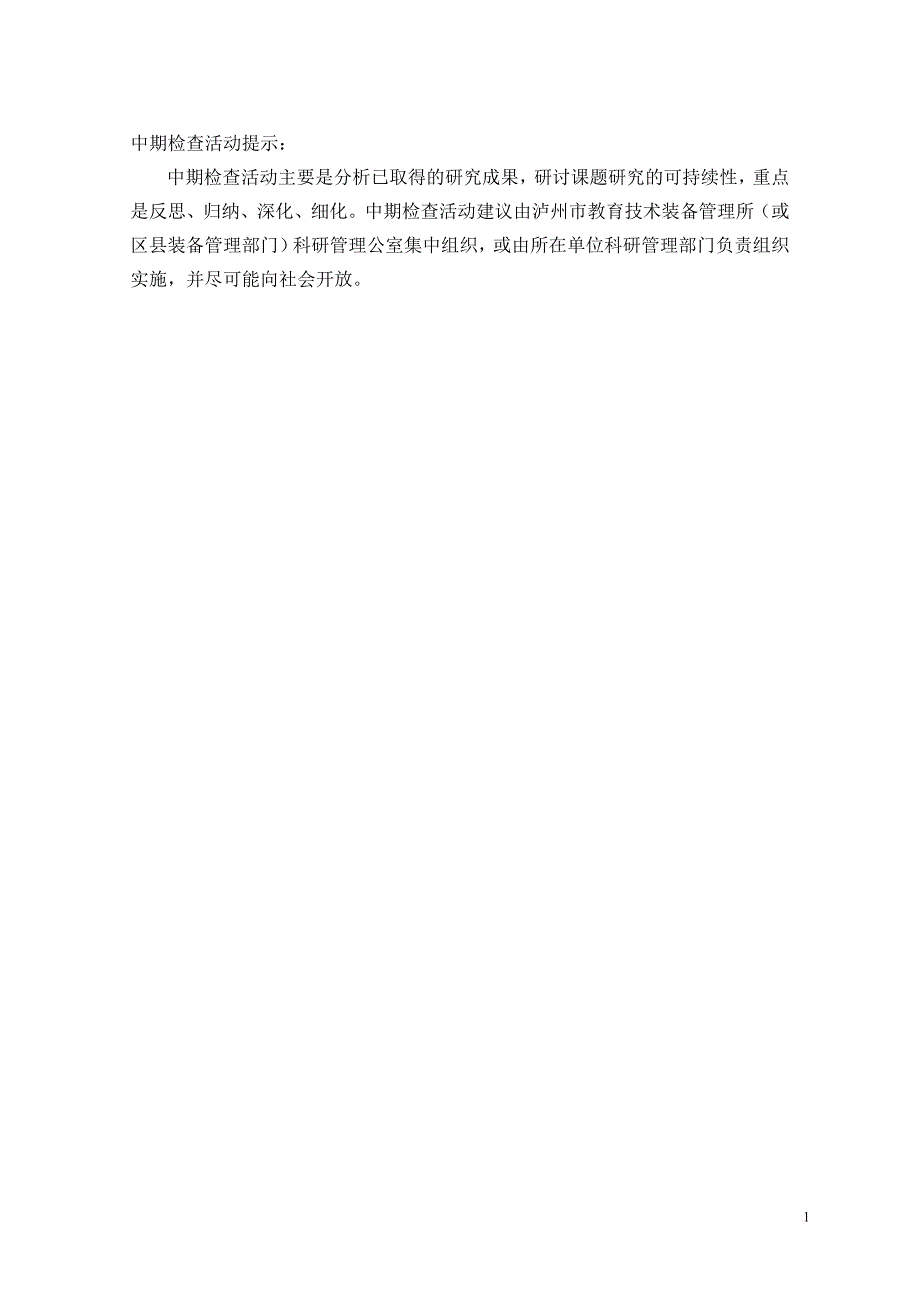 中期检查活动提示：

中期检查活动主要是分析已取得的研究成果，研讨课题研究的可持续性，重点是反思、归纳、深化、细化。中期检查活动建议由泸州市教育技术装备管理所（或区县装备管理部门）科研管理公室集中组织，或由所在单位科研管理部门负责组织实施，并尽可能向社会开放。

1